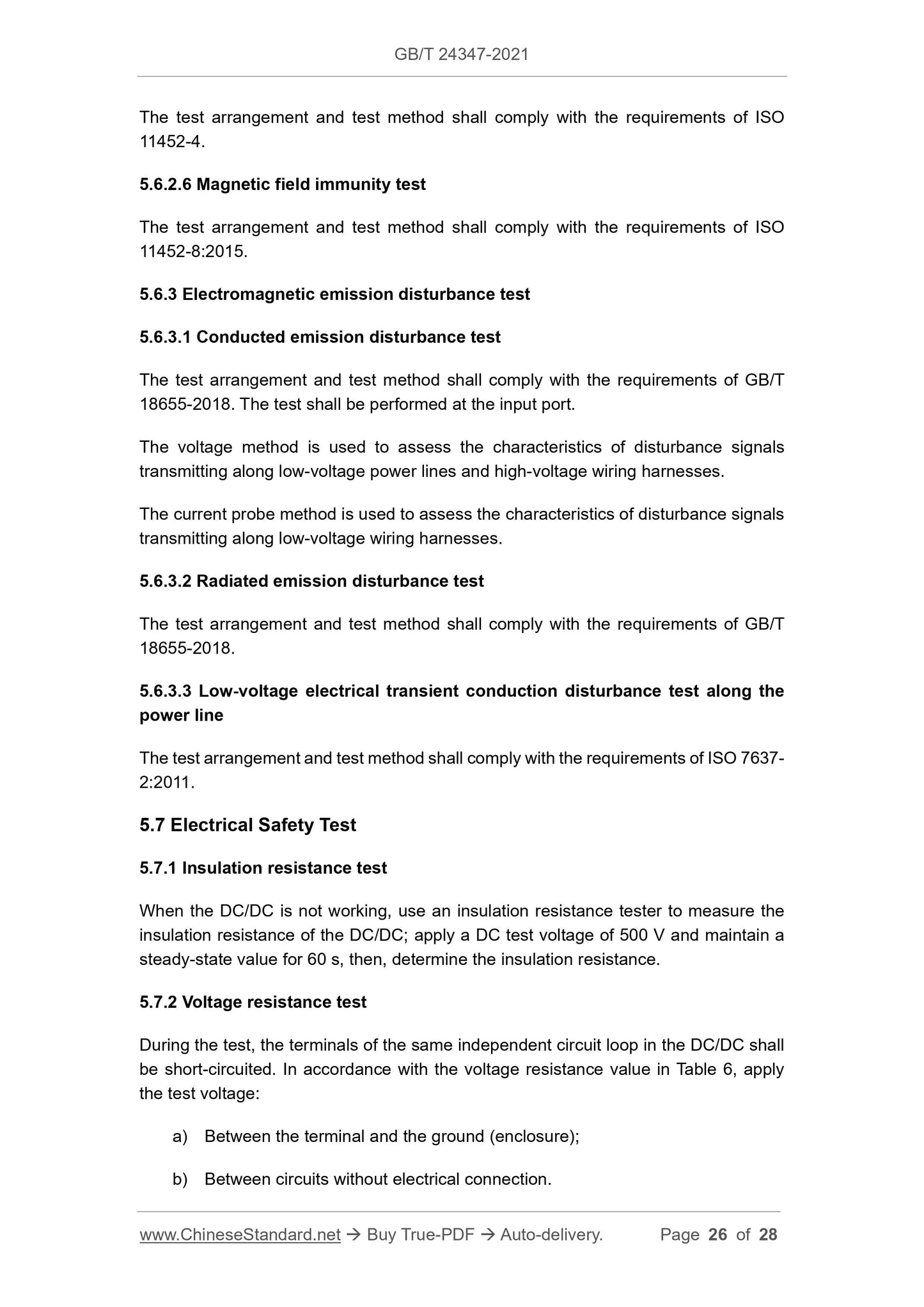 GB/T 24347-2021

The test arrangement and test method shall comply with the requirements of ISO 11452-4.

5.6.2.6 Magnetic field immunity test

The test arrangement and test method shall comply with the requirements of ISO 11452-8:2015.

5.6.3 Electromagnetic emission disturbance test

5.6.3.1 Conducted emission disturbance test

The test arrangement and test method shall comply with the requirements of GB/T 18655-2018. The test shall be performed at the input port.

The voltage method is used to assess the characteristics of disturbance signals transmitting along low-voltage power lines and high-voltage wiring harnesses.

The current probe method is used to assess the characteristics of disturbance signals transmitting along low-voltage wiring harnesses.

5.6.3.2 Radiated emission disturbance test

The test arrangement and test method shall comply with the requirements of GB/T 18655-2018.

5.6.3.3 Low-voltage electrical transient conduction disturbance test along the power line

The test arrangement and test method shall comply with the requirements of ISO 7637-2:2011.

5.7 Electrical Safety Test

5.7.1 Insulation resistance test

When the DC/DC is not working, use an insulation resistance tester to measure the insulation resistance of the DC/DC; apply a DC test voltage of 500 V and maintain a steady-state value for 60 s, then, determine the insulation resistance.

5.7.2 Voltage resistance test

During the test, the terminals of the same independent circuit loop in the DC/DC shall be short-circuited. In accordance with the voltage resistance value in Table 6, apply the test voltage:

a) Between the terminal and the ground (enclosure);

b) Between circuits without electrical connection.

www.ChineseStandard.net → Buy True-PDF → Auto-delivery. Page 26 of 28